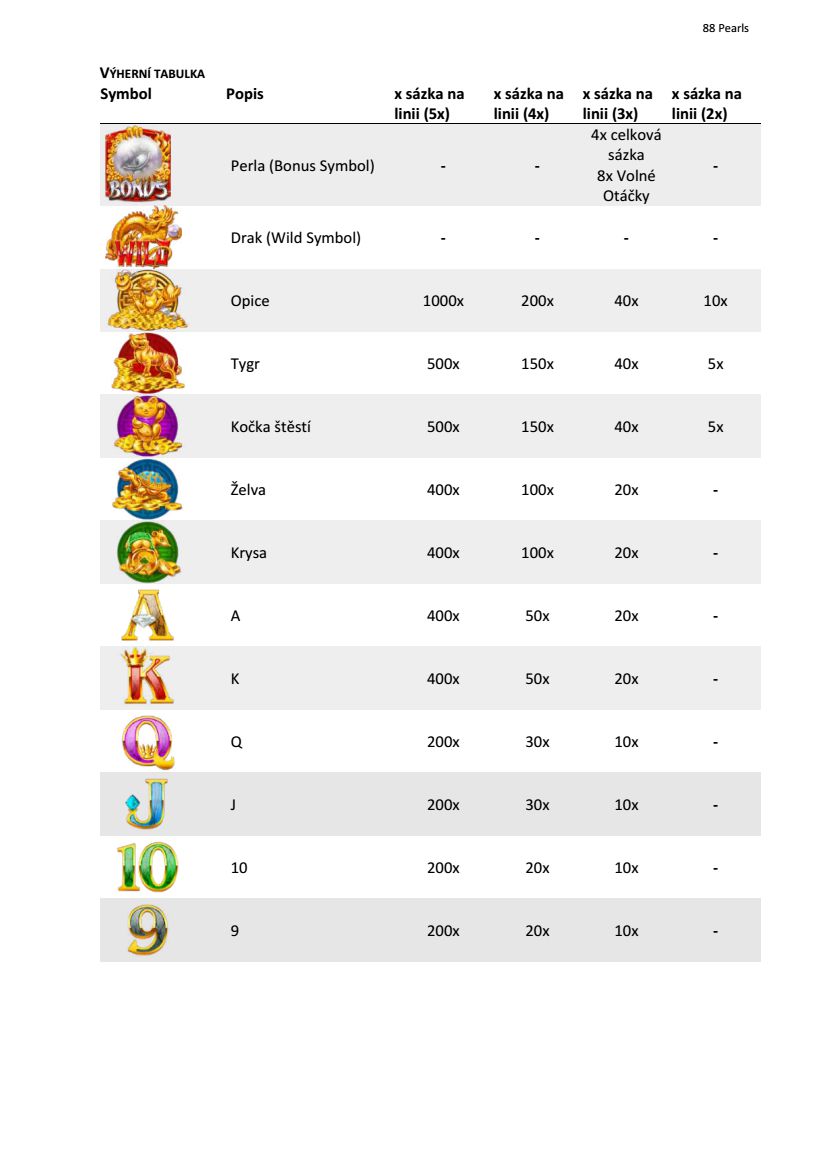 88 Pearls

VÝHERNÍ TABULKA

| Symbol | Popis | x sázka na linii (5x) | x sázka na linii (4x) | x sázka na linii (3x) | x sázka na linii (2x) |
|---|---|---|---|---|---|
| BONUS | Perla (Bonus Symbol) | - | - | 4x celková sázka 8x Volné Otáčky | - |
| WILD | Drak (Wild Symbol) | - | - | - | - |
| | Opice | 1000x | 200x | 40x | 10x |
| | Tygr | 500x | 150x | 40x | 5x |
| | Kočka štěstí | 500x | 150x | 40x | 5x |
| | Želva | 400x | 100x | 20x | - |
| | Krysa | 400x | 100x | 20x | - |
| A | A | 400x | 50x | 20x | - |
| K | K | 400x | 50x | 20x | - |
| Q | Q | 200x | 30x | 10x | - |
| J | J | 200x | 30x | 10x | - |
| 10 | 10 | 200x | 20x | 10x | - |
| 9 | 9 | 200x | 20x | 10x | - |